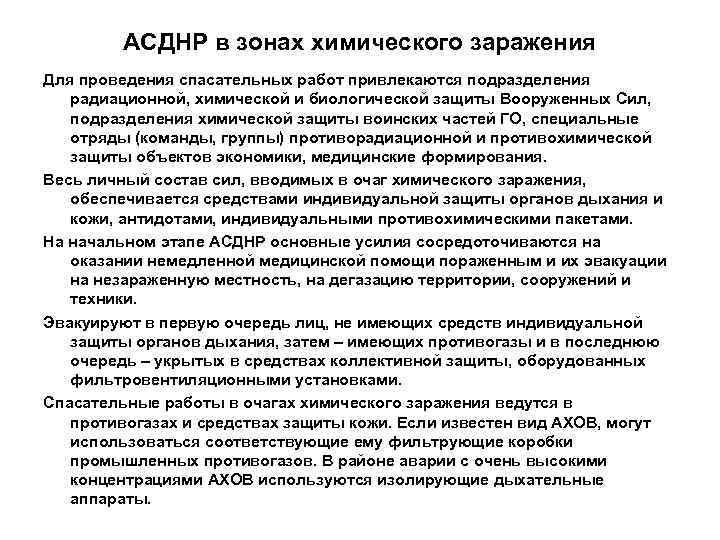 АСДНР в зонах химического заражения

Для проведения спасательных работ привлекаются подразделения радиационной, химической и биологической защиты Вооруженных Сил, подразделения химической защиты воинских частей ГО, специальные отряды (команды, группы) противорадиационной и противохимической защиты объектов экономики, медицинские формирования.

Весь личный состав сил, вводимых в очаг химического заражения, обеспечивается средствами индивидуальной защиты органов дыхания и кожи, антидотами, индивидуальными противохимическими пакетами.

На начальном этапе АСДНР основные усилия сосредоточиваются на оказании немедленной медицинской помощи пораженным и их эвакуации на незараженную местность, на дегазацию территории, сооружений и техники.

Эвакуируют в первую очередь лиц, не имеющих средств индивидуальной защиты органов дыхания, затем – имеющих противогазы и в последнюю очередь – укрытых в средствах коллективной защиты, оборудованных фильтровентиляционными установками.

Спасательные работы в очагах химического заражения ведутся в противогазах и средствах защиты кожи. Если известен вид АХОВ, могут использоваться соответствующие ему фильтрующие коробки промышленных противогазов. В районе аварии с очень высокими концентрациями АХОВ используются изолирующие дыхательные аппараты.